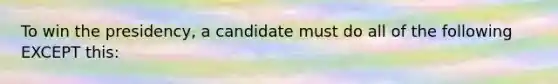 To win the presidency, a candidate must do all of the following EXCEPT this: